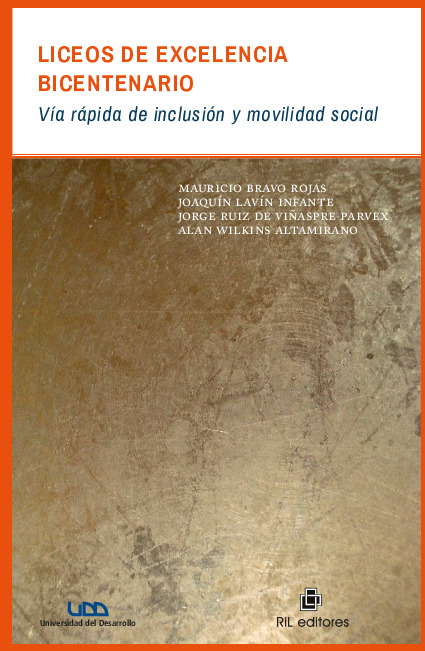 LICEOS DE EXCELENCIA BICENTENARIO

Vía rápida de inclusión y movilidad social

MAURICIO BRAVO ROJAS
JOAQUÍN LAVÍN INFANTE
JORGE RUIZ DE VIÑASPRE PARVEX
ALAN WILKINS ALTAMIRANO

UDD
Universidad del Desarrollo

RIL editores